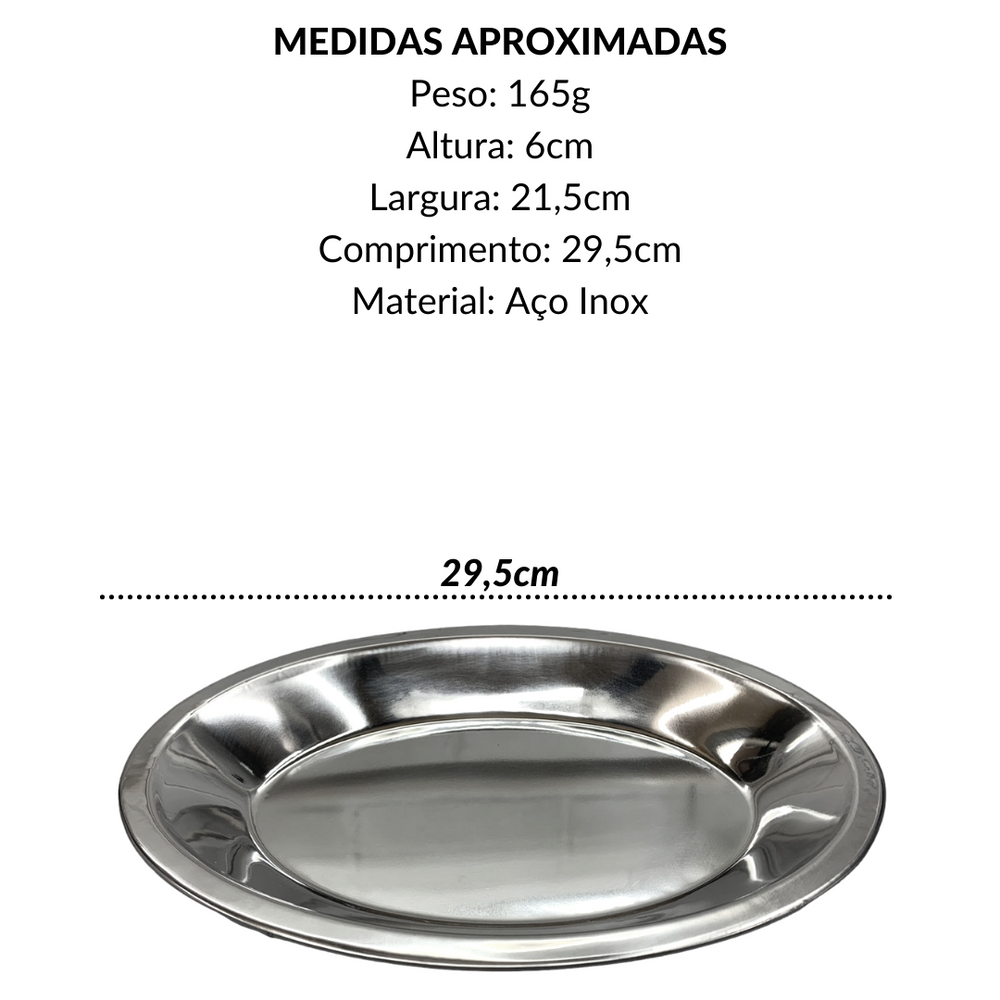 MEDIDAS APROXIMADAS
Peso: 165g
Altura: 6cm
Largura: 21,5cm
Comprimento: 29,5cm
Material: Aço Inox

29,5cm